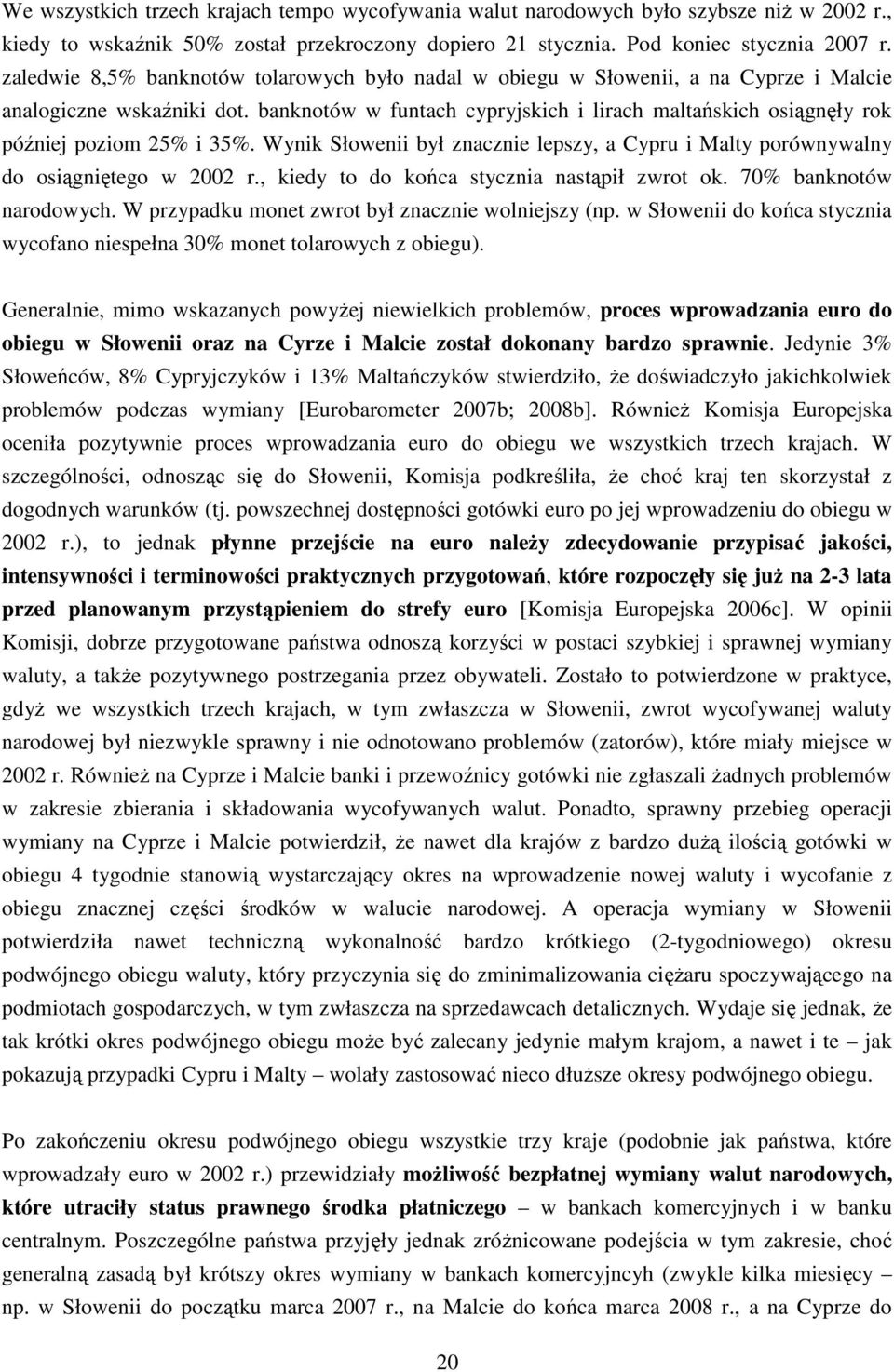 We wszystkich trzech krajach tempo wycofywania walut narodowych było szybsze niż w 2002 r., kiedy to wskaźnik 50% został przekroczony dopiero 21 stycznia. Pod koniec stycznia 2007 r. zaledwie 8,5% banknotów tolarowych było nadal w obiegu w Słowenii, a na Cyprze i Malcie analogiczne wskaźniki dot. banknotów w funtach cypryjskich i lirach maltańskich osiągnęły rok później poziom 25% i 35%. Wynik Słowenii był znacznie lepszy, a Cypru i Malty porównywalny do osiągniętego w 2002 r., kiedy to do końca stycznia nastąpił zwrot ok. 70% banknotów narodowych. W przypadku monet zwrot był znacznie wolniejszy (np. w Słowenii do końca stycznia wycofano niespełna 30% monet tolarowych z obiegu).

Generalnie, mimo wskazanych powyżej niewielkich problemów, proces wprowadzania euro do obiegu w Słowenii oraz na Cyrze i Malcie został dokonany bardzo sprawnie. Jedynie 3% Słoweńców, 8% Cypryjczyków i 13% Maltańczyków stwierdziło, że doświadczyło jakichkolwiek problemów podczas wymiany [Eurobarometer 2007b; 2008b]. Również Komisja Europejska oceniła pozytywnie proces wprowadzania euro do obiegu we wszystkich trzech krajach. W szczególności, odnosząc się do Słowenii, Komisja podkreśliła, że choć kraj ten skorzystał z dogodnych warunków (tj. powszechnej dostępności gotówki euro po jej wprowadzeniu do obiegu w 2002 r.), to jednak płynne przejście na euro należy zdecydowanie przypisać jakości, intensywności i terminowości praktycznych przygotowań, które rozpoczęły się już na 2-3 lata przed planowanym przystąpieniem do strefy euro [Komisja Europejska 2006c]. W opinii Komisji, dobrze przygotowane państwa odnoszą korzyści w postaci szybkiej i sprawnej wymiany waluty, a także pozytywnego postrzegania przez obywateli. Zostało to potwierdzone w praktyce, gdyż we wszystkich trzech krajach, w tym zwłaszcza w Słowenii, zwrot wycofywanej waluty narodowej był niezwykle sprawny i nie odnotowano problemów (zatorów), które miały miejsce w 2002 r. Również na Cyprze i Malcie banki i przewoźnicy gotówki nie zgłaszali żadnych problemów w zakresie zbierania i składowania wycofywanych walut. Ponadto, sprawny przebieg operacji wymiany na Cyprze i Malcie potwierdził, że nawet dla krajów z bardzo dużą ilością gotówki w obiegu 4 tygodnie stanowią wystarczający okres na wprowadzenie nowej waluty i wycofanie z obiegu znacznej części środków w walucie narodowej. A operacja wymiany w Słowenii potwierdziła nawet techniczną wykonalność bardzo krótkiego (2-tygodniowego) okresu podwójnego obiegu waluty, który przyczynia się do zminimalizowania ciężaru spoczywającego na podmiotach gospodarczych, w tym zwłaszcza na sprzedawcach detalicznych. Wydaje się jednak, że tak krótki okres podwójnego obiegu może być zalecany jedynie małym krajom, a nawet i te – jak pokazują przypadki Cypru i Malty – wolały zastosować nieco dłuższe okresy podwójnego obiegu.

Po zakończeniu okresu podwójnego obiegu wszystkie trzy kraje (podobnie jak państwa, które wprowadzały euro w 2002 r.) przewidziały możliwość bezpłatnej wymiany walut narodowych, które utraciły status prawnego środka płatniczego – w bankach komercyjnych i w banku centralnym. Poszczególne państwa przyjęły jednak zróżnicowane podejścia w tym zakresie, choć generalną zasadą był krótszy okres wymiany w bankach komercyjnych (zwykle kilka miesięcy – np. w Słowenii do początku marca 2007 r., na Malcie do końca marca 2008 r., a na Cyprze do

20